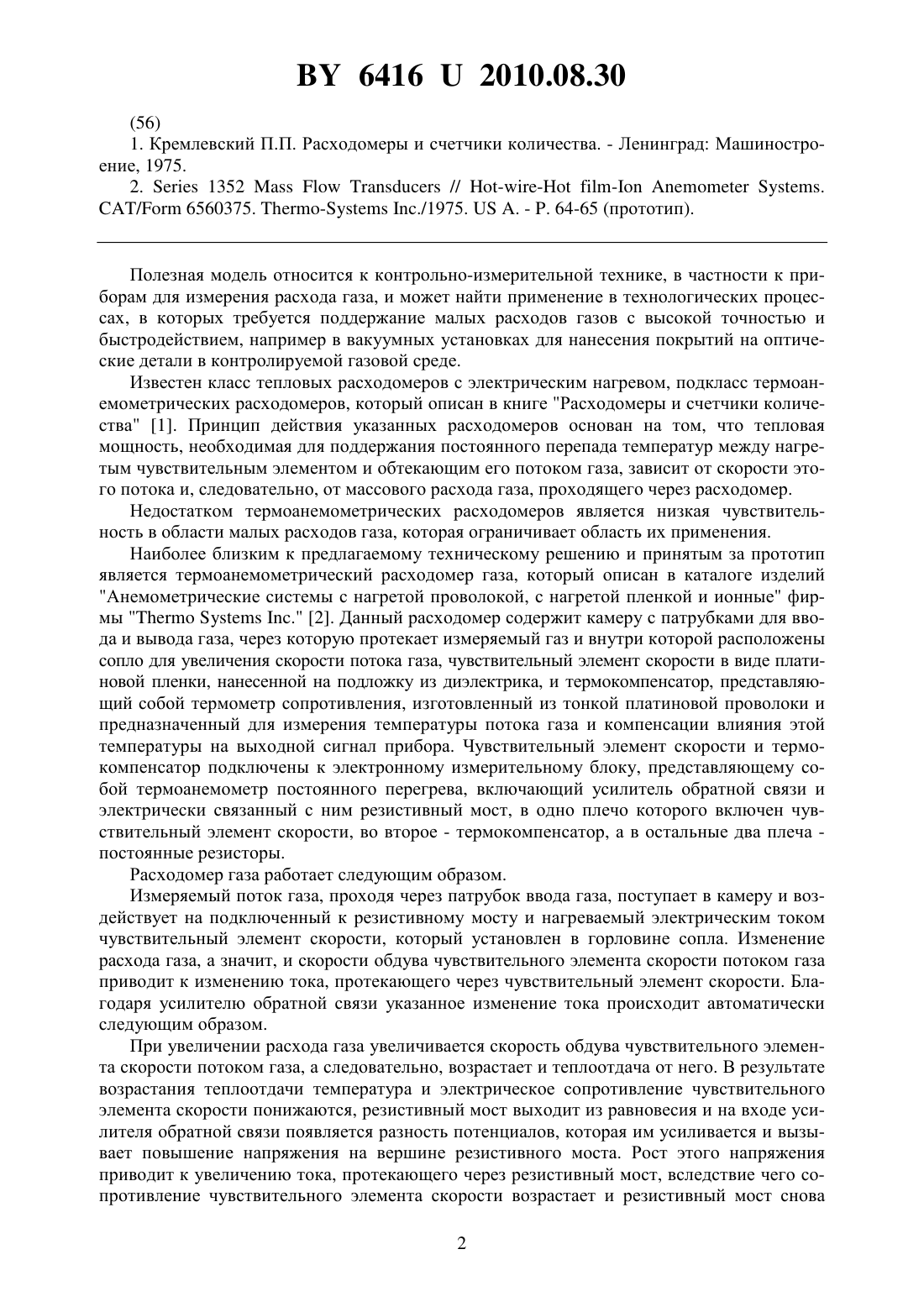 BY 6416 U 2010.08.30

(56)

1. Кремлевский П.П. Расходомеры и счетчики количества. - Ленинград: Машиностроение, 1975.

2. Series 1352 Mass Flow Transducers // Hot-wire-Hot film-Ion Anemometer Systems. CAT/Form 6560375. Thermo-Systems Inc./1975. US A. - P. 64-65 (прототип).

Полезная модель относится к контрольно-измерительной технике, в частности к приборам для измерения расхода газа, и может найти применение в технологических процессах, в которых требуется поддержание малых расходов газов с высокой точностью и быстродействием, например в вакуумных установках для нанесения покрытий на оптические детали в контролируемой газовой среде.

Известен класс тепловых расходомеров с электрическим нагревом, подкласс термоанемометрических расходомеров, который описан в книге "Расходомеры и счетчики количества" [1]. Принцип действия указанных расходомеров основан на том, что тепловая мощность, необходимая для поддержания постоянного перепада температур между нагретым чувствительным элементом и обтекающим его потоком газа, зависит от скорости этого потока и, следовательно, от массового расхода газа, проходящего через расходомер.

Недостатком термоанемометрических расходомеров является низкая чувствительность в области малых расходов газа, которая ограничивает область их применения.

Наиболее близким к предлагаемому техническому решению и принятым за прототип является термоанемометрический расходомер газа, который описан в каталоге изделий "Анемометрические системы с нагретой проволокой, с нагретой пленкой и ионные" фирмы "Thermo Systems Inc." [2]. Данный расходомер содержит камеру с патрубками для ввода и вывода газа, через которую протекает измеряемый газ и внутри которой расположены сопло для увеличения скорости потока газа, чувствительный элемент скорости в виде платиновой пленки, нанесенной на подложку из диэлектрика, и термокомпенсатор, представляющий собой термометр сопротивления, изготовленный из тонкой платиновой проволоки и предназначенный для измерения температуры потока газа и компенсации влияния этой температуры на выходной сигнал прибора. Чувствительный элемент скорости и термокомпенсатор подключены к электронному измерительному блоку, представляющему собой термоанемометр постоянного перегрева, включающий усилитель обратной связи и электрически связанный с ним резистивный мост, в одно плечо которого включен чувствительный элемент скорости, во второе - термокомпенсатор, а в остальные два плеча - постоянные резисторы.

Расходомер газа работает следующим образом.

Измеряемый поток газа, проходя через патрубок ввода газа, поступает в камеру и воздействует на подключенный к резистивному мосту и нагреваемый электрическим током чувствительный элемент скорости, который установлен в горловине сопла. Изменение расхода газа, а значит, и скорости обдува чувствительного элемента скорости потоком газа приводит к изменению тока, протекающего через чувствительный элемент скорости. Благодаря усилителю обратной связи указанное изменение тока происходит автоматически следующим образом.

При увеличении расхода газа увеличивается скорость обдува чувствительного элемента скорости потоком газа, а следовательно, возрастает и теплоотдача от него. В результате возрастания теплоотдачи температура и электрическое сопротивление чувствительного элемента скорости понижаются, резистивный мост выходит из равновесия и на входе усилителя обратной связи появляется разность потенциалов, которая им усиливается и вызывает повышение напряжения на вершине резистивного моста. Рост этого напряжения приводит к увеличению тока, протекающего через резистивный мост, вследствие чего сопротивление чувствительного элемента скорости возрастает и резистивный мост снова

2